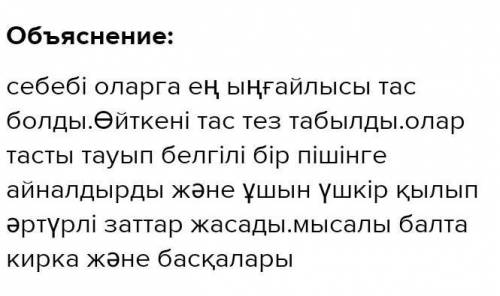 Объяснение:

себебі оларга ең ыңғайлысы тас болды.Өйткені тас тез табылды.олар тасты тауып белгілі бір пішінге айналдырды және ұшын үшкір қылып әртүрлі заттар жасады.мысалы балта кирка және басқалары